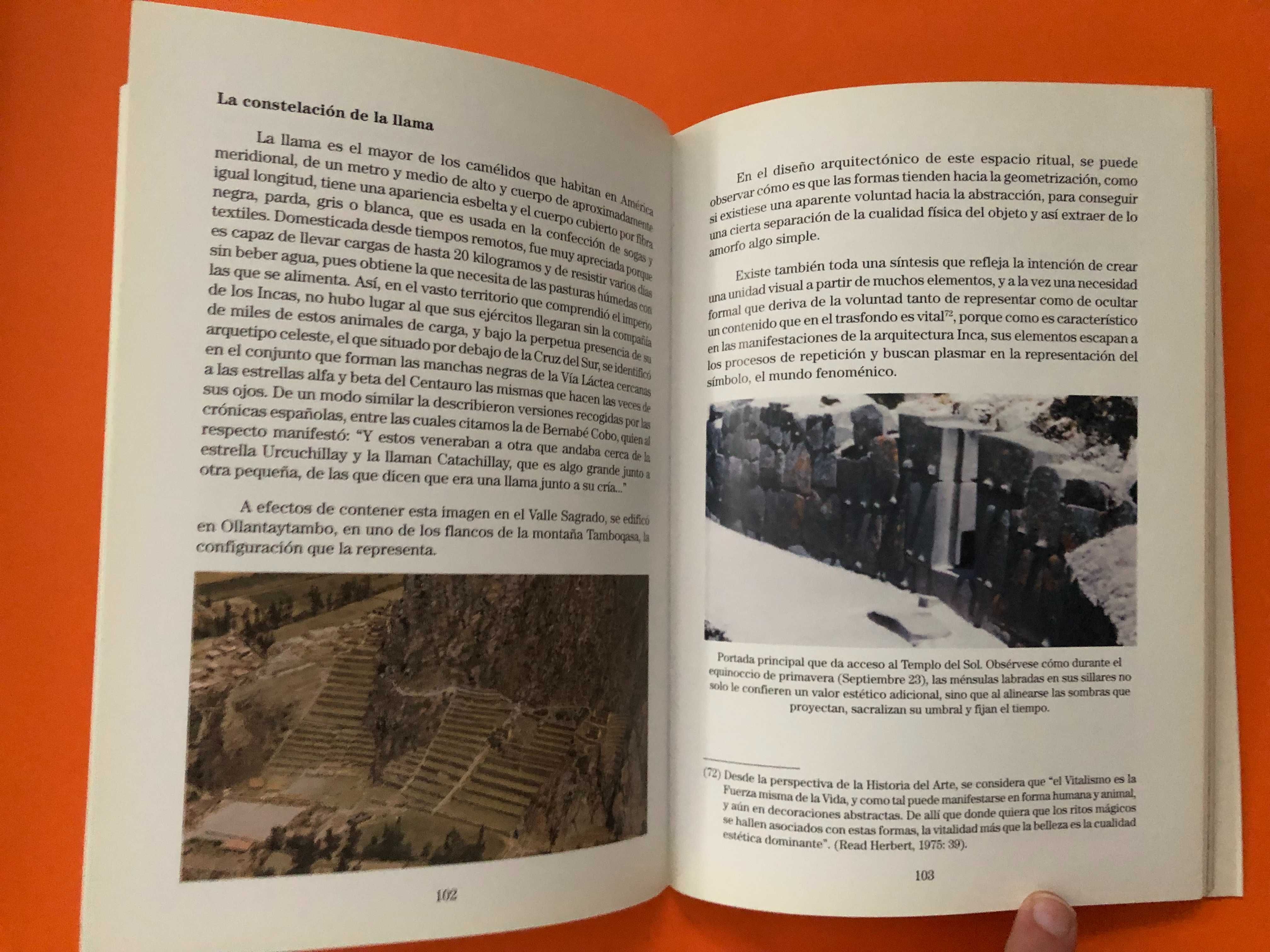 La constelación de la llama

La llama es el mayor de los camélidos que habitan en América meridional, de un metro y medio de alto y cuerpo de aproximadamente igual longitud, tiene una apariencia esbelta y el cuerpo cubierto por fibra negra, parda, gris o blanca, que es usada en la confección de sogas y textiles. Domesticada desde tiempos remotos, fue muy apreciada porque es capaz de llevar cargas de hasta 20 kilogramos y de resistir varios días sin beber agua, pues obtiene la que necesita de las pasturas húmedas con las que se alimenta. Así, en el vasto territorio que comprendió el imperio de los Incas, no hubo lugar al que sus ejércitos llegaran sin la compañía de miles de estos animales de carga, y bajo la perpetua presencia de su arquetipo celeste, el que situado por debajo de la Cruz del Sur, se identificó en el conjunto que forman las manchas negras de la Vía Láctea cercanas a las estrellas alfa y beta del Centauro las mismas que hacen las veces de sus ojos. De un modo similar la describieron versiones recogidas por las crónicas españolas, entre las cuales citamos la de Bernabé Cobo, quien al respecto manifestó: "Y estos veneraban a otra que andaba cerca de la estrella Urcuchillay y la llaman Catachillay, que es algo grande junto a otra pequeña, de las que dicen que era una llama junto a su cría..."

A efectos de contener esta imagen en el Valle Sagrado, se edificó en Ollantaytambo, en uno de los flancos de la montaña Tamboqasa, la configuración que la representa.

102

En el diseño arquitectónico de este espacio ritual, se puede observar cómo es que las formas tienden hacia la geometrización, como si existiese una aparente voluntad hacia la abstracción, para conseguir una cierta separación de la cualidad física del objeto y así extraer de lo amorfo algo simple.

Existe también toda una síntesis que refleja la intención de crear una unidad visual a partir de muchos elementos, y a la vez una necesidad formal que deriva de la voluntad tanto de representar como de ocultar un contenido que en el trasfondo es vital$^{72}$, porque como es característico en las manifestaciones de la arquitectura Inca, sus elementos escapan a los procesos de repetición y buscan plasmar en la representación del símbolo, el mundo fenoménico.

Portada principal que da acceso al Templo del Sol. Obsérvese cómo durante el equinoccio de primavera (Septiembre 23), las ménsulas labradas en sus sillares no solo le confieren un valor estético adicional, sino que al alinearse las sombras que proyectan, sacralizan su umbral y fijan el tiempo.

(72) Desde la perspectiva de la Historia del Arte, se considera que "el Vitalismo es la Fuerza misma de la Vida, y como tal puede manifestarse en forma humana y animal, y aún en decoraciones abstractas. De allí que donde quiera que los ritos mágicos se hallen asociados con estas formas, la vitalidad más que la belleza es la cualidad estética dominante". (Read Herbert, 1975: 39).

103